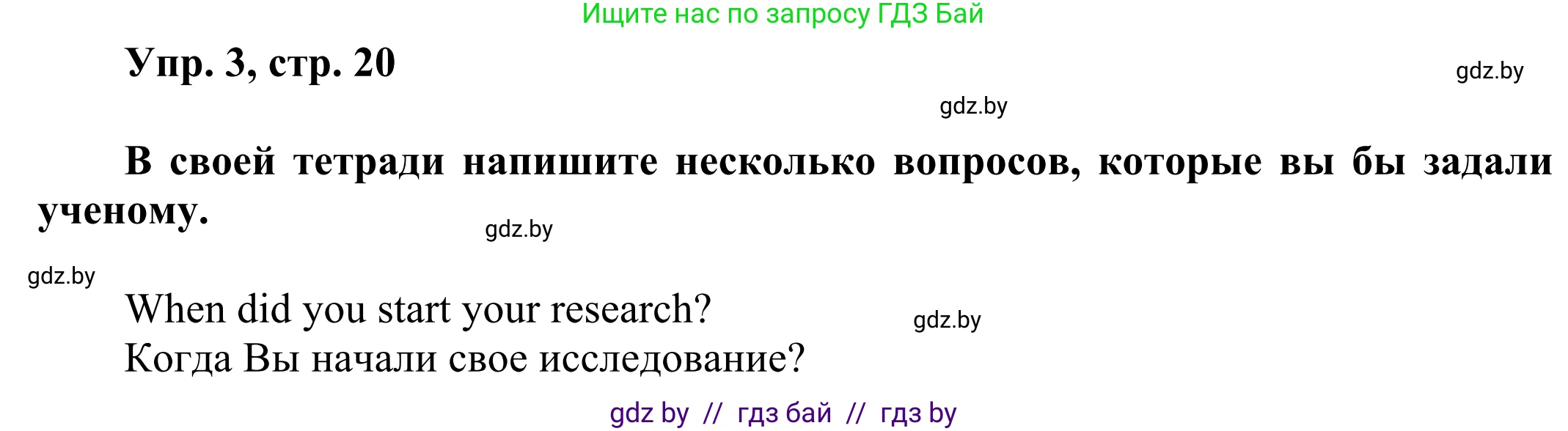 Ищите нас по запросу ГДЗ Бай

Упр. 3, стр. 20

gdz.by

gdz.by

В своей тетради напишите несколько вопросов, которые вы бы задали ученому.

gdz.by

gdz.by

When did you start your research?

gdz.by

Когда Вы начали свое исследование?

gdz by // гдз бай // гдз by